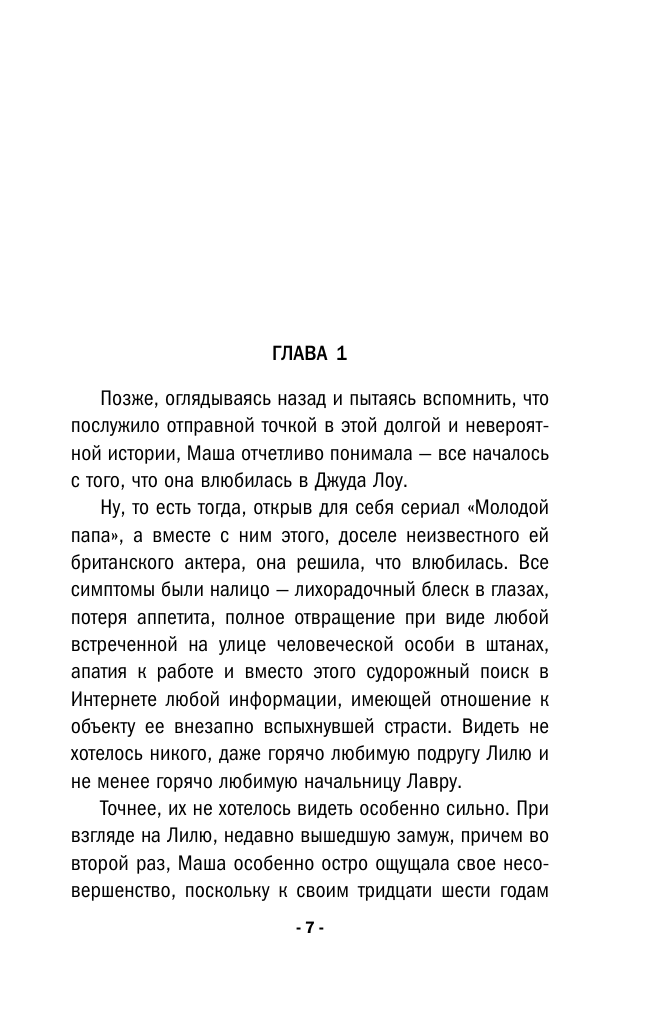 ГЛАВА 1

Позже, оглядываясь назад и пытаясь вспомнить, что послужило отправной точкой в этой долгой и невероятной истории, Маша отчетливо понимала — все началось с того, что она влюбилась в Джуда Лоу.

Ну, то есть тогда, открыв для себя сериал «Молодой папа», а вместе с ним этого, доселе неизвестного ей британского актера, она решила, что влюбилась. Все симптомы были налицо — лихорадочный блеск в глазах, потеря аппетита, полное отвращение при виде любой встреченной на улице человеческой особи в штанах, апатия к работе и вместо этого судорожный поиск в Интернете любой информации, имеющей отношение к объекту ее внезапно вспыхнувшей страсти. Видеть не хотелось никого, даже горячо любимую подругу Лилю и не менее горячо любимую начальницу Лавру.

Точнее, их не хотелось видеть особенно сильно. При взгляде на Лилю, недавно вышедшую замуж, причем во второй раз, Маша особенно остро ощущала свое несовершенство, поскольку к своим тридцати шести годам

- 7 -